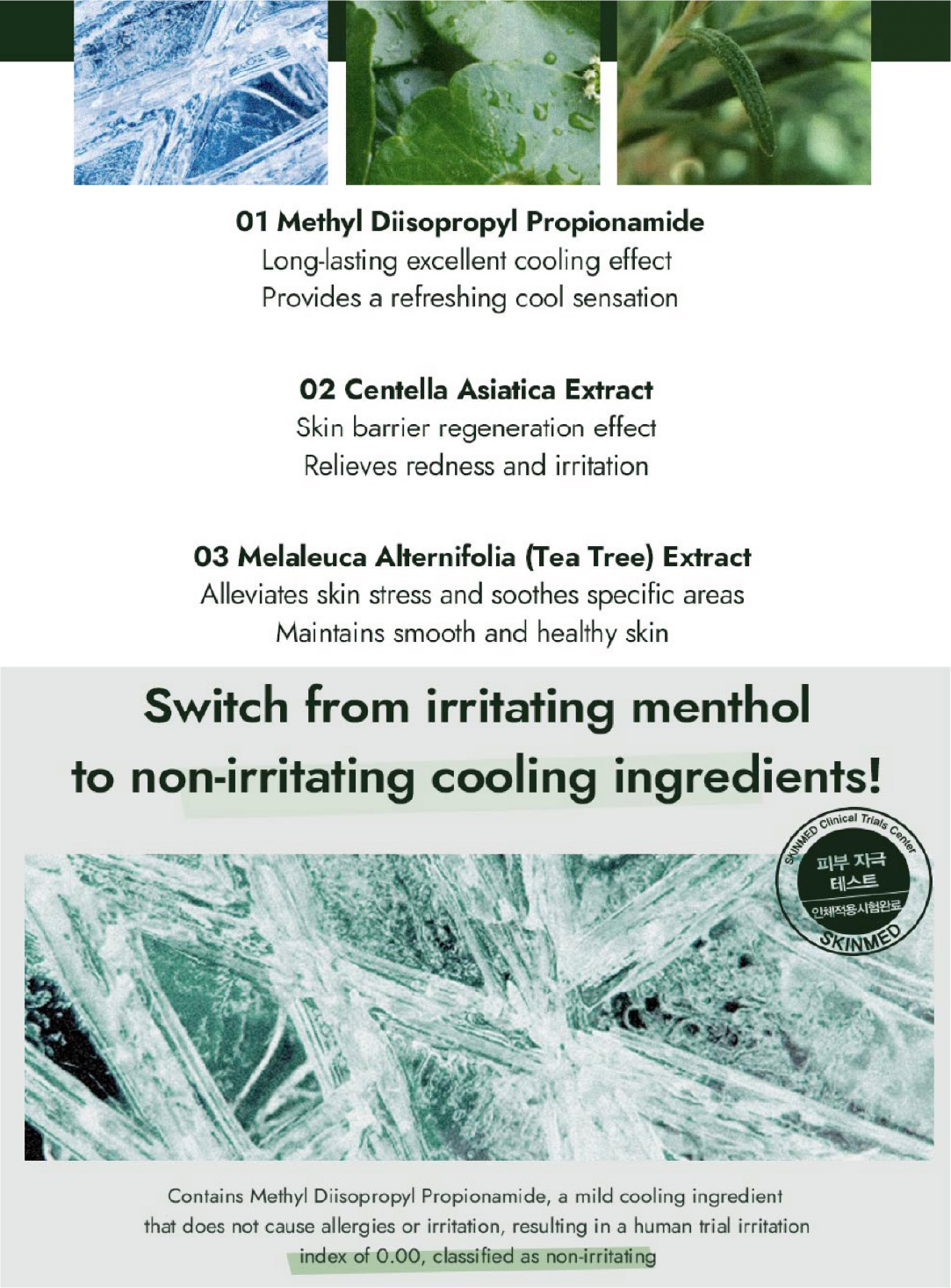 01 Methyl Diisopropyl Propionamide
Long-lasting excellent cooling effect
Provides a refreshing cool sensation

02 Centella Asiatica Extract
Skin barrier regeneration effect
Relieves redness and irritation

03 Melaleuca Alternifolia (Tea Tree) Extract
Alleviates skin stress and soothes specific areas
Maintains smooth and healthy skin

Switch from irritating menthol
to non-irritating cooling ingredients!

SKINMED Clinical Trials Center
피부 자극
테스트
인체적용시험완료
SKINMED

Contains Methyl Diisopropyl Propionamide, a mild cooling ingredient that does not cause allergies or irritation, resulting in a human trial irritation index of 0.00, classified as non-irritating